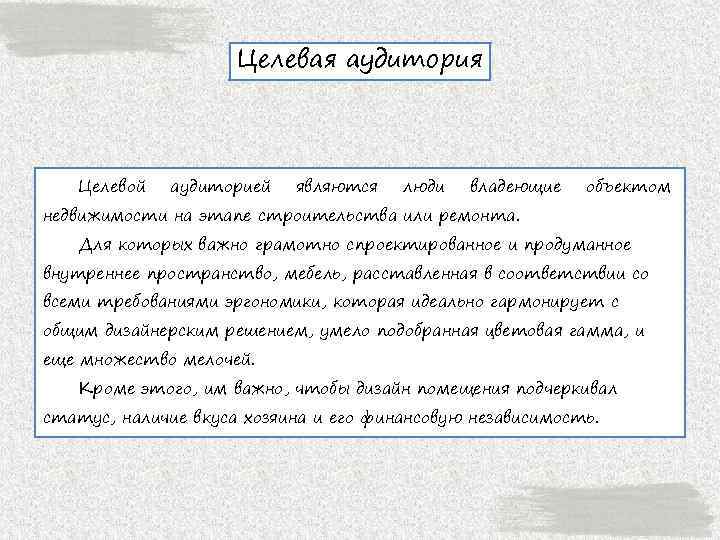 Целевая аудитория

Целевой аудиторией являются люди владеющие объектом недвижимости на этапе строительства или ремонта.

Для которых важно грамотно спроектированное и продуманное внутреннее пространство, мебель, расставленная в соответствии со всеми требованиями эргономики, которая идеально гармонирует с общим дизайнерским решением, умело подобранная цветовая гамма, и еще множество мелочей.

Кроме этого, им важно, чтобы дизайн помещения подчеркивал статус, наличие вкуса хозяина и его финансовую независимость.